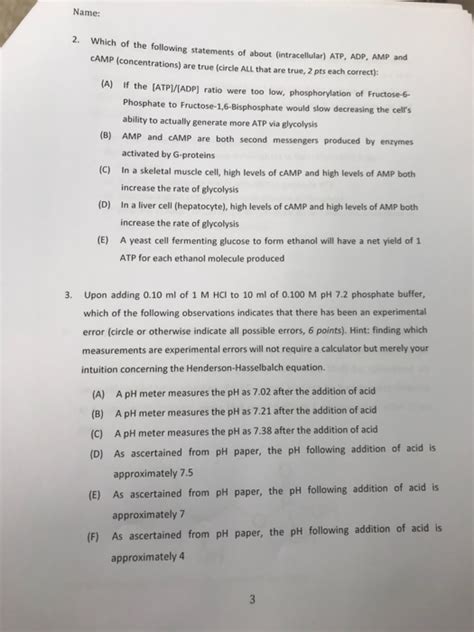 Name:

2. Which of the following statements of about (intracellular) ATP, ADP, AMP and cAMP (concentrations) are true (circle ALL that are true, 2 pts each correct):

(A) If the [ATP]/[ADP] ratio were too low, phosphorylation of Fructose-6-Phosphate to Fructose-1,6-Bisphosphate would slow decreasing the cell's ability to actually generate more ATP via glycolysis

(B) AMP and cAMP are both second messengers produced by enzymes activated by G-proteins

(C) In a skeletal muscle cell, high levels of cAMP and high levels of AMP both increase the rate of glycolysis

(D) In a liver cell (hepatocyte), high levels of cAMP and high levels of AMP both increase the rate of glycolysis

(E) A yeast cell fermenting glucose to form ethanol will have a net yield of 1 ATP for each ethanol molecule produced

3. Upon adding 0.10 ml of 1 M HCl to 10 ml of 0.100 M pH 7.2 phosphate buffer, which of the following observations indicates that there has been an experimental error (circle or otherwise indicate all possible errors, 6 points). Hint: finding which measurements are experimental errors will not require a calculator but merely your intuition concerning the Henderson-Hasselbalch equation.

(A) A pH meter measures the pH as 7.02 after the addition of acid

(B) A pH meter measures the pH as 7.21 after the addition of acid

(C) A pH meter measures the pH as 7.38 after the addition of acid

(D) As ascertained from pH paper, the pH following addition of acid is approximately 7.5

(E) As ascertained from pH paper, the pH following addition of acid is approximately 7

(F) As ascertained from pH paper, the pH following addition of acid is approximately 4

3